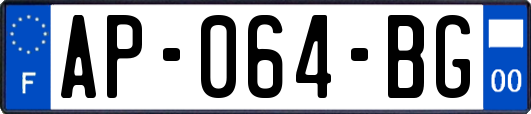 F
AP-064-BG
00